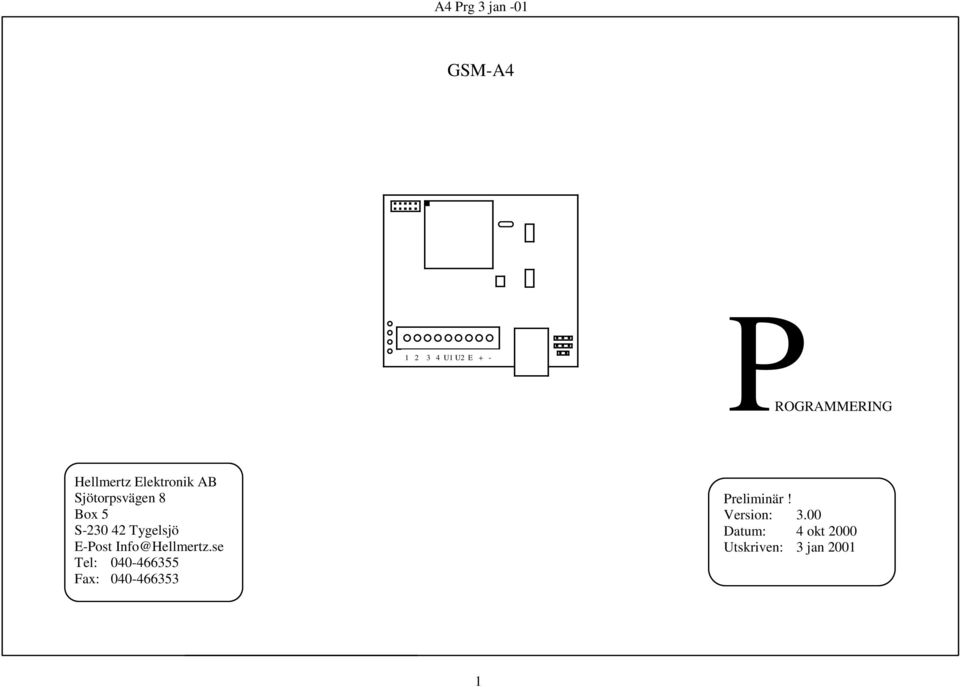 A4 Prg 3 jan -01

GSM-A4

1 2 3 4 U1 U2 E + -

PROGRAMMERING

Hellmertz Elektronik AB
Sjötorpsvägen 8
Box 5
S-230 42 Tygelsjö
E-Post Info@Hellmertz.se
Tel: 040-466355
Fax: 040-466353

Preliminär !
Version: 3.00
Datum: 4 okt 2000
Utskriven: 3 jan 2001

1